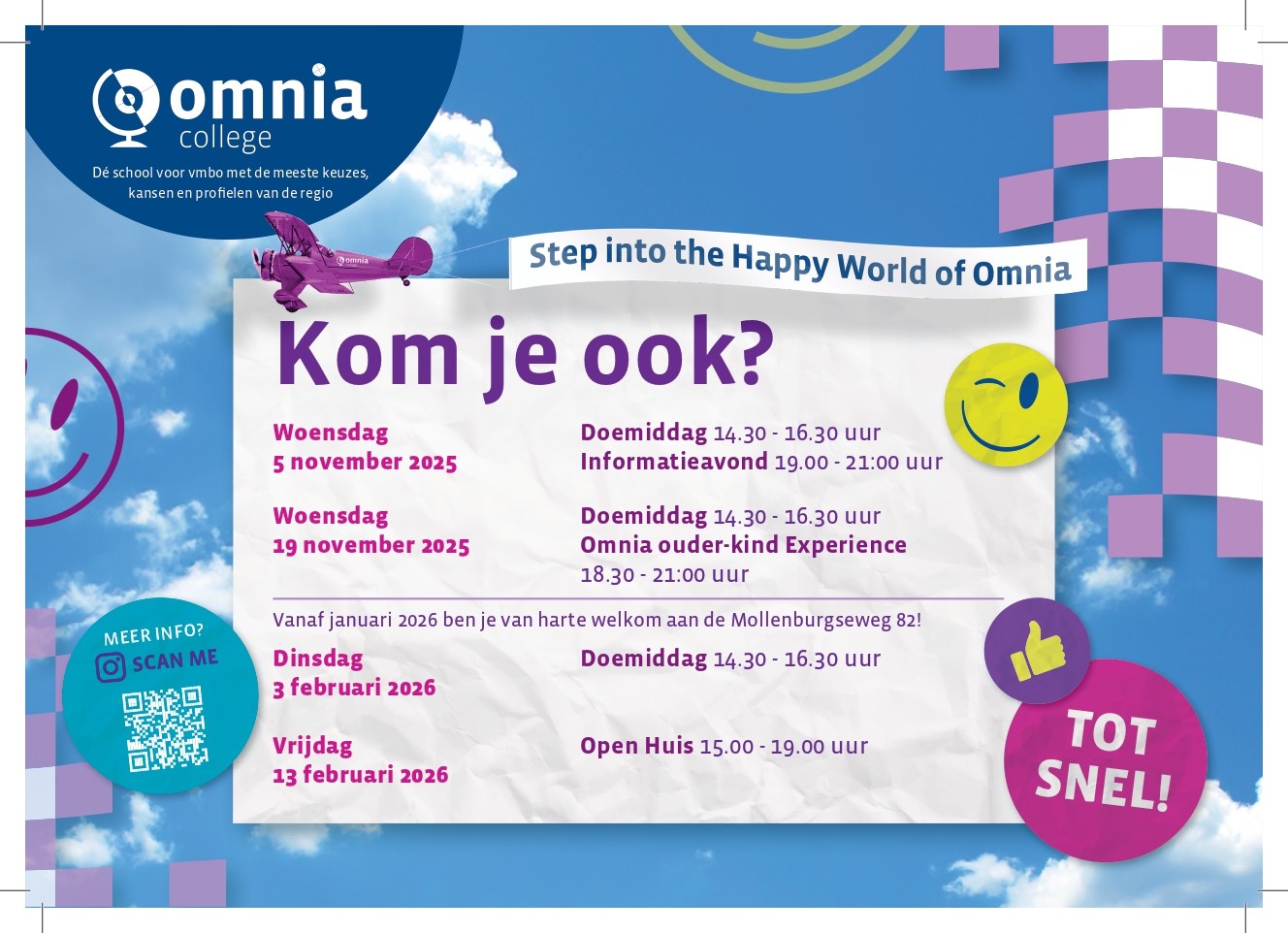 omnia
college
Dé school voor vmbo met de meeste keuzes, kansen en profielen van de regio

Step into the Happy World of Omnia

Kom je ook?

Woensdag
5 november 2025

Doemiddag 14.30 - 16.30 uur
Informatieavond 19.00 - 21:00 uur

Woensdag
19 november 2025

Doemiddag 14.30 - 16.30 uur
Omnia ouder-kind Experience
18.30 - 21:00 uur

Vanaf januari 2026 ben je van harte welkom aan de Mollenburgseweg 82!

Dinsdag
3 februari 2026

Doemiddag 14.30 - 16.30 uur

Vrijdag
13 februari 2026

Open Huis 15.00 - 19.00 uur

MEER INFO?
SCAN ME

TOT SNEL!